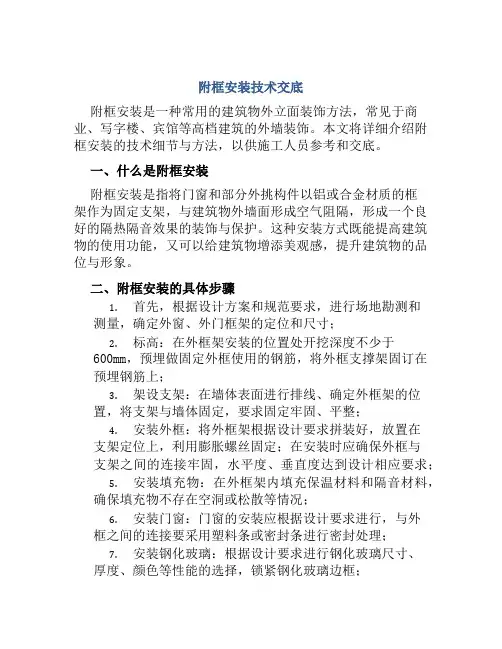 附框安装技术交底

附框安装是一种常用的建筑物外立面装饰方法，常见于商业、写字楼、宾馆等高档建筑的外墙装饰。本文将详细介绍附框安装的技术细节与方法，以供施工人员参考和交底。

一、什么是附框安装

附框安装是指将门窗和部分外挑构件以铝或合金材质的框架作为固定支架，与建筑物外墙面形成空气阻隔，形成一个良好的隔热隔音效果的装饰与保护。这种安装方式既能提高建筑物的使用功能，又可以给建筑物增添美观感，提升建筑物的品位与形象。

二、附框安装的具体步骤

1. 首先，根据设计方案和规范要求，进行场地勘测和测量，确定外窗、外门框架的定位和尺寸；

2. 标高：在外框架安装的位置处开挖深度不少于600mm，预埋做固定外框使用的钢筋，将外框支撑架固订在预埋钢筋上；

3. 架设支架：在墙体表面进行排线、确定外框架的位置，将支架与墙体固定，要求固定牢固、平整；

4. 安装外框：将外框架根据设计要求拼装好，放置在支架定位上，利用膨胀螺丝固定；在安装时应确保外框与支架之间的连接牢固，水平度、垂直度达到设计相应要求；

5. 安装填充物：在外框架内填充保温材料和隔音材料，确保填充物不存在空洞或松散等情况；

6. 安装门窗：门窗的安装应根据设计要求进行，与外框之间的连接要采用塑料条或密封条进行密封处理；

7. 安装钢化玻璃：根据设计要求进行钢化玻璃尺寸、厚度、颜色等性能的选择，锁紧钢化玻璃边框；